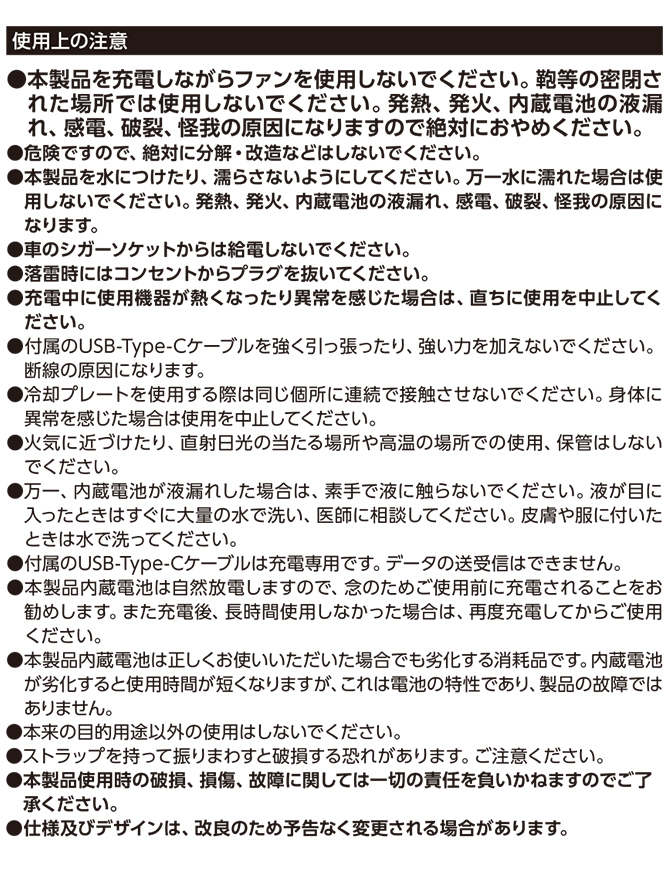 使用上の注意

●本製品を充電しながらファンを使用しないでください。鞄等の密閉された場所では使用しないでください。発熱、発火、内蔵電池の液漏れ、感電、破裂、怪我の原因になりますので絶対におやめください。
●危険ですので、絶対に分解・改造などはしないでください。
●本製品を水につけたり、濡らさないようにしてください。万一水に濡れた場合は使用しないでください。発熱、発火、内蔵電池の液漏れ、感電、破裂、怪我の原因になります。
●車のシガーソケットからは給電しないでください。
●落雷時にはコンセントからプラグを抜いてください。
●充電中に使用機器が熱くなったり異常を感じた場合は、直ちに使用を中止してください。
●付属のUSB-Type-Cケーブルを強く引っ張ったり、強い力を加えないでください。断線の原因になります。
●冷却プレートを使用する際は同じ個所に連続で接触させないでください。身体に異常を感じた場合は使用を中止してください。
●火気に近づけたり、直射日光の当たる場所や高温の場所での使用、保管はしないでください。
●万一、内蔵電池が液漏れした場合は、素手で液に触らないでください。液が目に入ったときはすぐに大量の水で洗い、医師に相談してください。皮膚や服に付いたときは水で洗ってください。
●付属のUSB-Type-Cケーブルは充電専用です。データの送受信はできません。
●本製品内蔵電池は自然放電しますので、念のためご使用前に充電されることをお勧めします。また充電後、長時間使用しなかった場合は、再度充電してからご使用ください。
●本製品内蔵電池は正しくお使いいただいた場合でも劣化する消耗品です。内蔵電池が劣化すると使用時間が短くなりますが、これは電池の特性であり、製品の故障ではありません。
●本来の目的用途以外の使用はしないでください。
●ストラップを持って振りまわすと破損する恐れがあります。ご注意ください。
●本製品使用時の破損、損傷、故障に関しては一切の責任を負いかねますのでご了承ください。
●仕様及びデザインは、改良のため予告なく変更される場合があります。